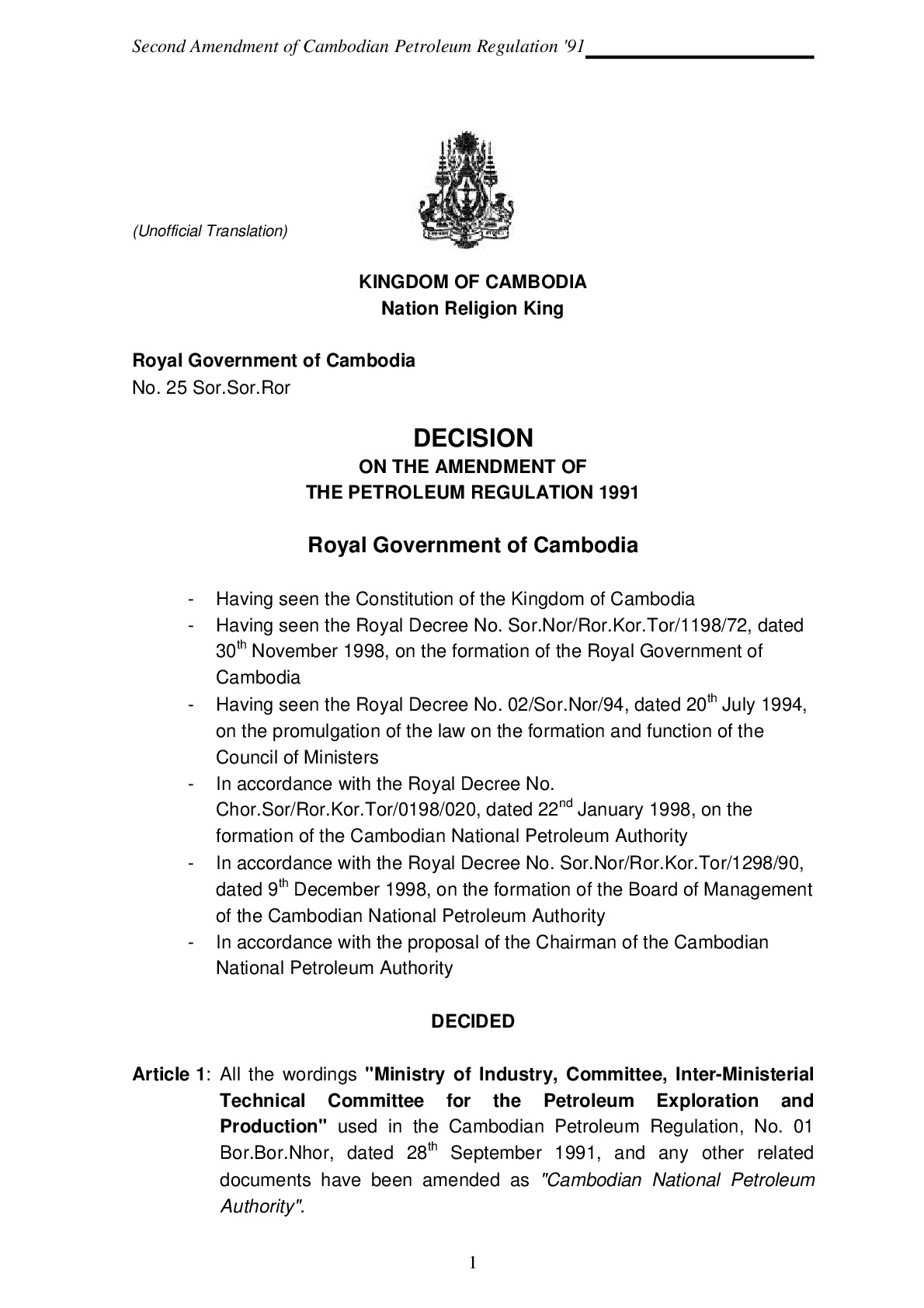 Second Amendment of Cambodian Petroleum Regulation '91

(Unofficial Translation)

KINGDOM OF CAMBODIA
Nation Religion King

Royal Government of Cambodia
No. 25 Sor.Sor.Ror

DECISION
ON THE AMENDMENT OF
THE PETROLEUM REGULATION 1991

Royal Government of Cambodia

- Having seen the Constitution of the Kingdom of Cambodia
- Having seen the Royal Decree No. Sor.Nor/Ror.Kor.Tor/1198/72, dated 30$^{th}$ November 1998, on the formation of the Royal Government of Cambodia
- Having seen the Royal Decree No. 02/Sor.Nor/94, dated 20$^{th}$ July 1994, on the promulgation of the law on the formation and function of the Council of Ministers
- In accordance with the Royal Decree No. Chor.Sor/Ror.Kor.Tor/0198/020, dated 22$^{nd}$ January 1998, on the formation of the Cambodian National Petroleum Authority
- In accordance with the Royal Decree No. Sor.Nor/Ror.Kor.Tor/1298/90, dated 9$^{th}$ December 1998, on the formation of the Board of Management of the Cambodian National Petroleum Authority
- In accordance with the proposal of the Chairman of the Cambodian National Petroleum Authority

DECIDED

Article 1: All the wordings "Ministry of Industry, Committee, Inter-Ministerial Technical Committee for the Petroleum Exploration and Production" used in the Cambodian Petroleum Regulation, No. 01 Bor.Bor.Nhor, dated 28$^{th}$ September 1991, and any other related documents have been amended as "Cambodian National Petroleum Authority".

1